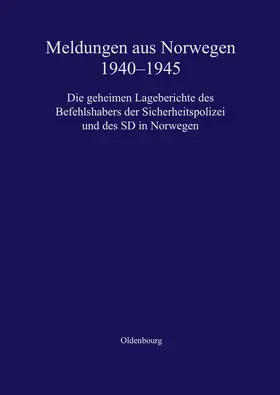 Meldungen aus Norwegen
1940–1945

Die geheimen Lageberichte des Befehlshabers der Sicherheitspolizei und des SD in Norwegen

Oldenbourg